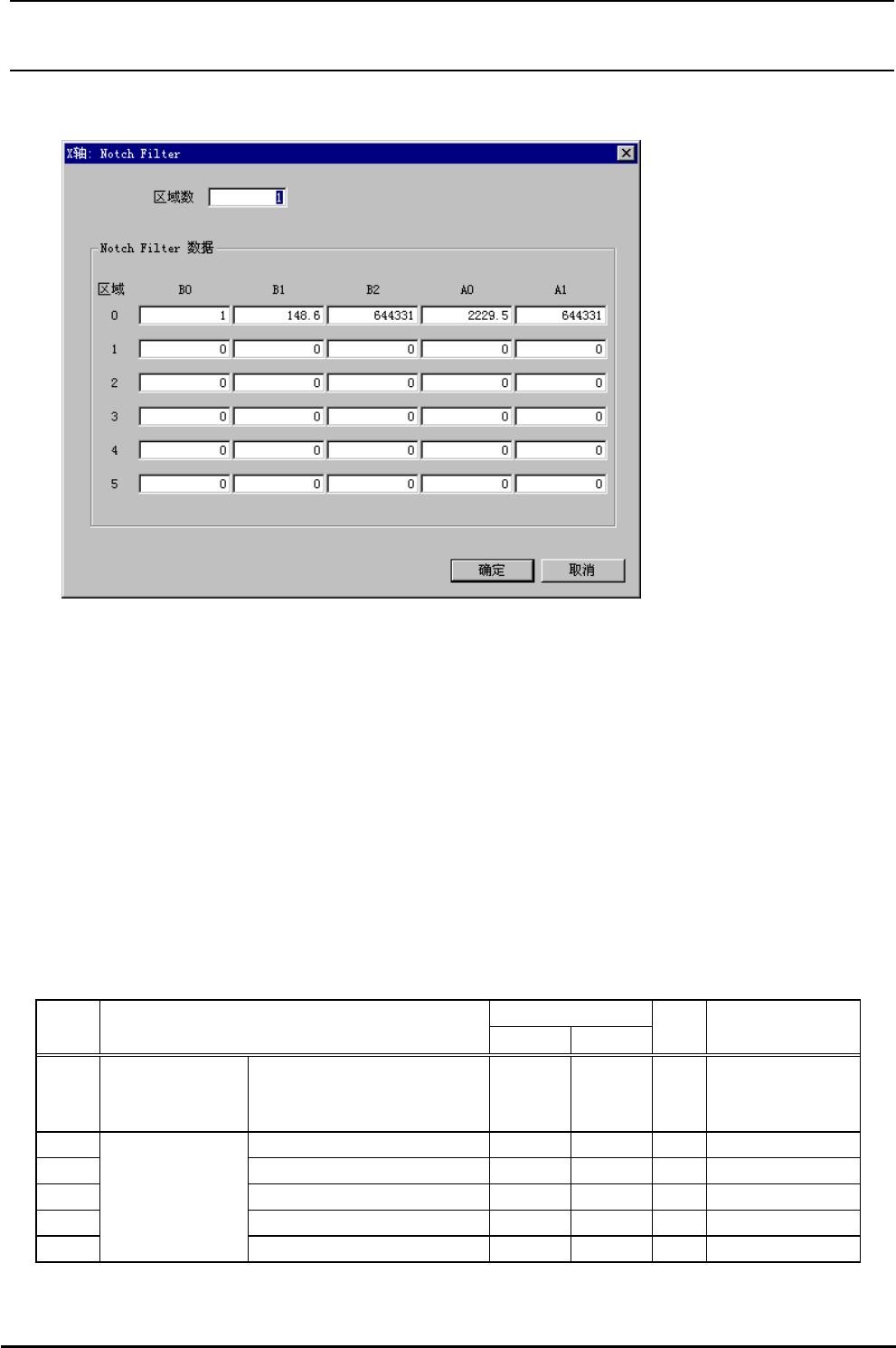 X轴: Notch Filter

区域数 1

Notch Filter 数据

| 区域 | B0 | B1 | B2 | A0 | A1 |
|---|---|---|---|---|---|
| 0 | 1 | 148.6 | 644331 | 2229.5 | 644331 |
| 1 | 0 | 0 | 0 | 0 | 0 |
| 2 | 0 | 0 | 0 | 0 | 0 |
| 3 | 0 | 0 | 0 | 0 | 0 |
| 4 | 0 | 0 | 0 | 0 | 0 |
| 5 | 0 | 0 | 0 | 0 | 0 |

确定 取消